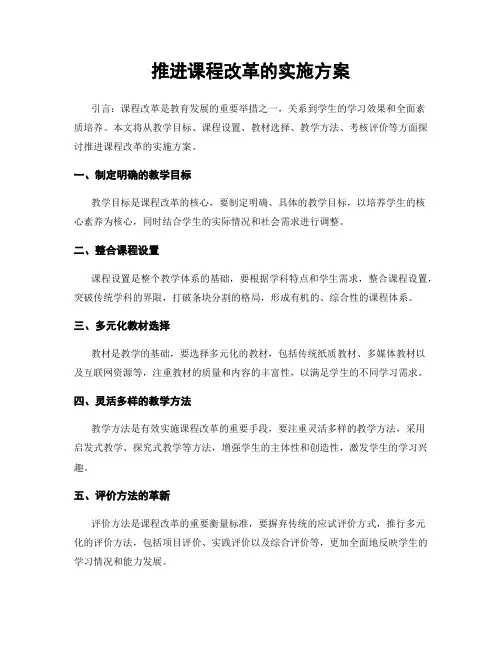 推进课程改革的实施方案

引言：课程改革是教育发展的重要举措之一，关系到学生的学习效果和全面素质培养。本文将从教学目标、课程设置、教材选择、教学方法、考核评价等方面探讨推进课程改革的实施方案。

一、制定明确的教学目标

教学目标是课程改革的核心，要制定明确、具体的教学目标，以培养学生的核心素养为核心，同时结合学生的实际情况和社会需求进行调整。

二、整合课程设置

课程设置是整个教学体系的基础，要根据学科特点和学生需求，整合课程设置，突破传统学科的界限，打破条块分割的格局，形成有机的、综合性的课程体系。

三、多元化教材选择

教材是教学的基础，要选择多元化的教材，包括传统纸质教材、多媒体教材以及互联网资源等，注重教材的质量和内容的丰富性，以满足学生的不同学习需求。

四、灵活多样的教学方法

教学方法是有效实施课程改革的重要手段，要注重灵活多样的教学方法，采用启发式教学、探究式教学等方法，增强学生的主体性和创造性，激发学生的学习兴趣。

五、评价方法的革新

评价方法是课程改革的重要衡量标准，要摒弃传统的应试评价方式，推行多元化的评价方法，包括项目评价、实践评价以及综合评价等，更加全面地反映学生的学习情况和能力发展。